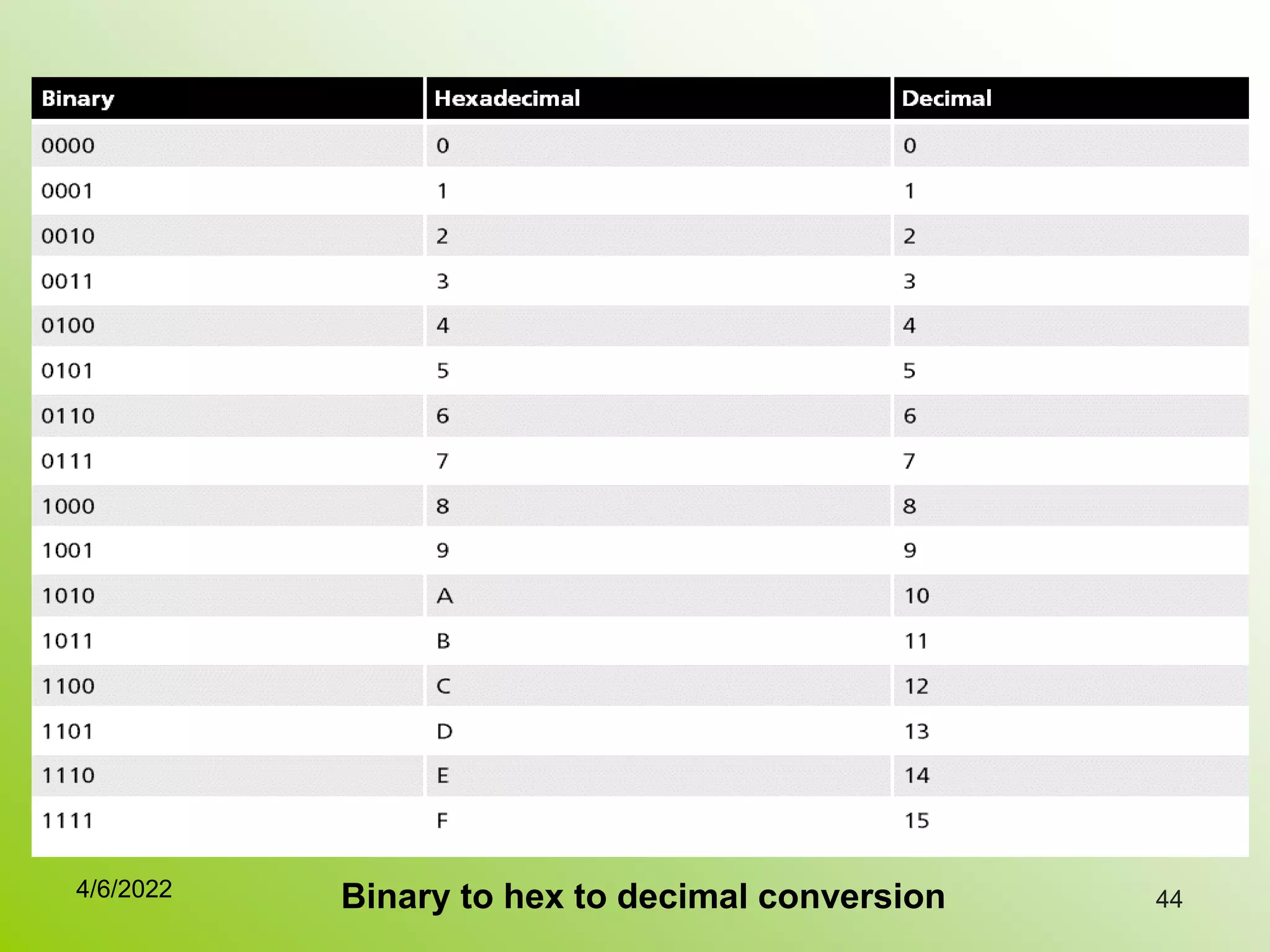 | Binary | Hexadecimal | Decimal |
|---|---|---|
| 0000 | 0 | 0 |
| 0001 | 1 | 1 |
| 0010 | 2 | 2 |
| 0011 | 3 | 3 |
| 0100 | 4 | 4 |
| 0101 | 5 | 5 |
| 0110 | 6 | 6 |
| 0111 | 7 | 7 |
| 1000 | 8 | 8 |
| 1001 | 9 | 9 |
| 1010 | A | 10 |
| 1011 | B | 11 |
| 1100 | C | 12 |
| 1101 | D | 13 |
| 1110 | E | 14 |
| 1111 | F | 15 |

4/6/2022

Binary to hex to decimal conversion

44